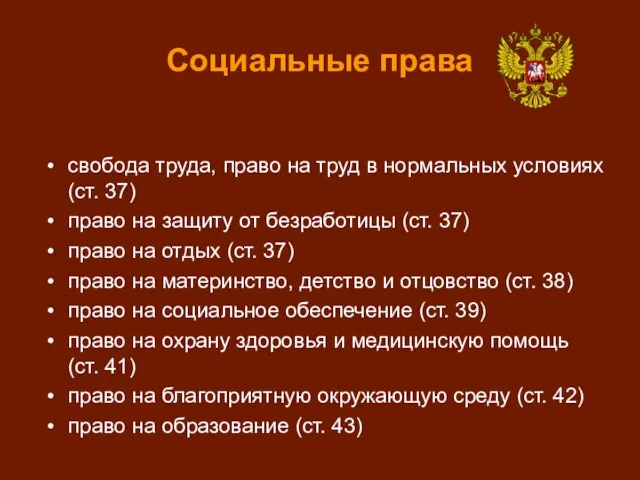 Социальные права

• свобода труда, право на труд в нормальных условиях (ст. 37)
• право на защиту от безработицы (ст. 37)
• право на отдых (ст. 37)
• право на материнство, детство и отцовство (ст. 38)
• право на социальное обеспечение (ст. 39)
• право на охрану здоровья и медицинскую помощь (ст. 41)
• право на благоприятную окружающую среду (ст. 42)
• право на образование (ст. 43)